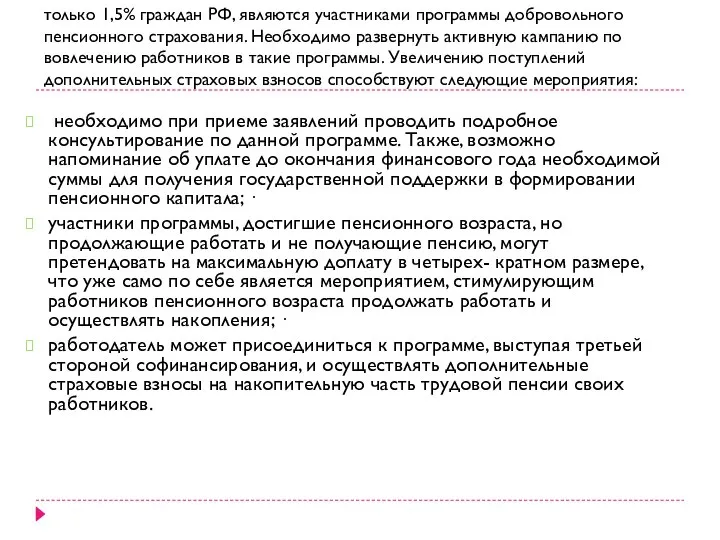 только 1,5% граждан РФ, являются участниками программы добровольного пенсионного страхования. Необходимо развернуть активную кампанию по вовлечению работников в такие программы. Увеличению поступлений дополнительных страховых взносов способствуют следующие мероприятия:

необходимо при приеме заявлений проводить подробное консультирование по данной программе. Также, возможно напоминание об уплате до окончания финансового года необходимой суммы для получения государственной поддержки в формировании пенсионного капитала; ·

участники программы, достигшие пенсионного возраста, но продолжающие работать и не получающие пенсию, могут претендовать на максимальную доплату в четырех- кратном размере, что уже само по себе является мероприятием, стимулирующим работников пенсионного возраста продолжать работать и осуществлять накопления; ·

работодатель может присоединиться к программе, выступая третьей стороной софинансирования, и осуществлять дополнительные страховые взносы на накопительную часть трудовой пенсии своих работников.